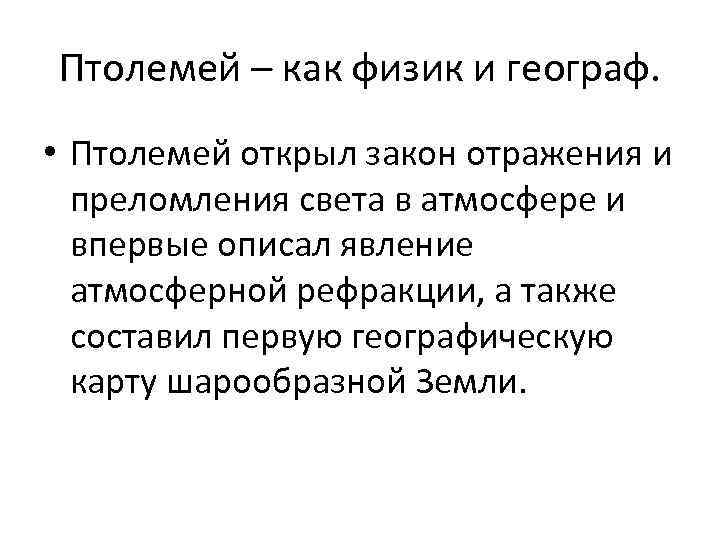 Птолемей – как физик и географ.

• Птолемей открыл закон отражения и преломления света в атмосфере и впервые описал явление атмосферной рефракции, а также составил первую географическую карту шарообразной Земли.